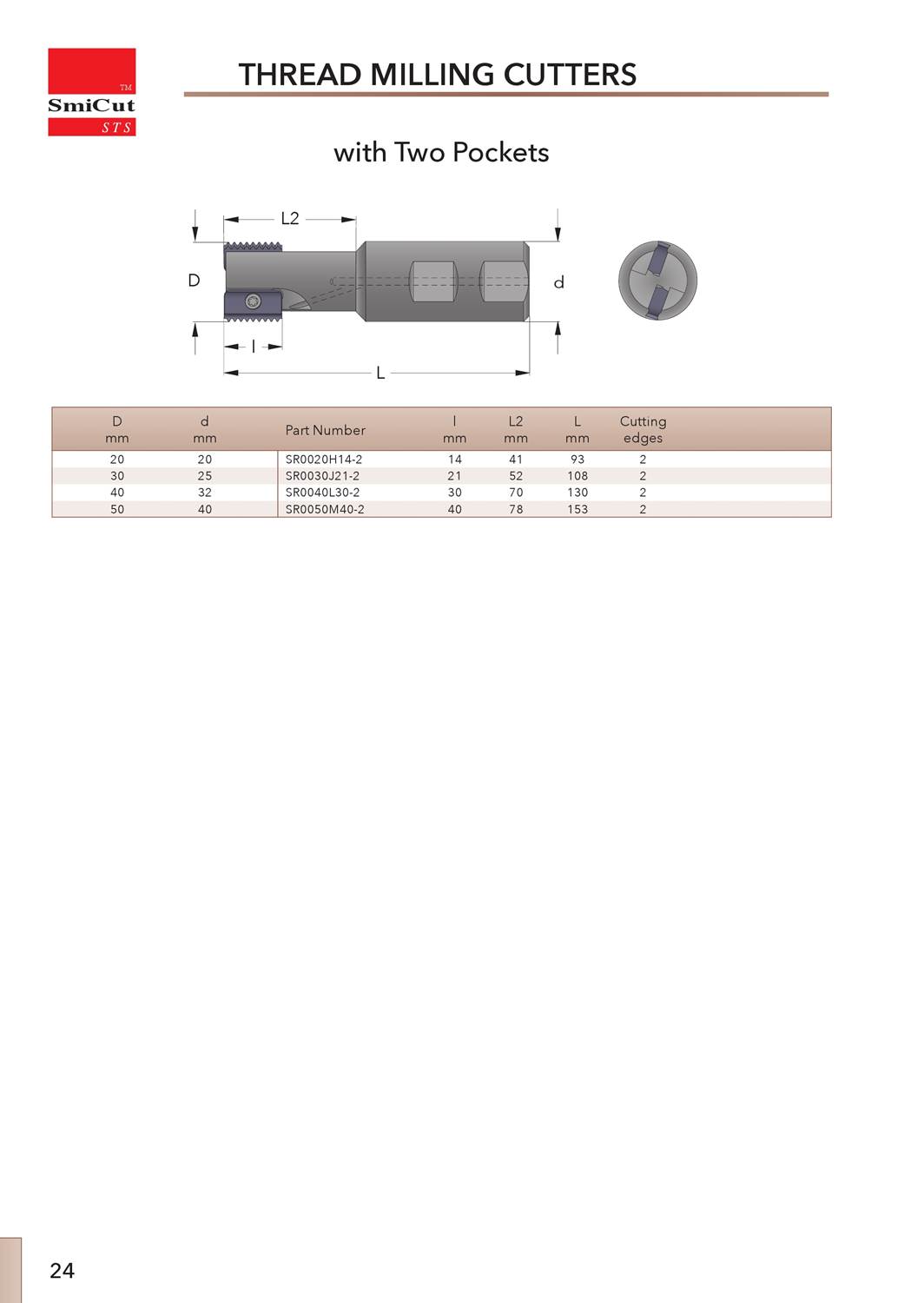 TM
SmiCut
STS

THREAD MILLING CUTTERS

with Two Pockets

L2
D
d
l
L

| D mm | d mm | Part Number | l mm | L2 mm | L mm | Cutting edges |
|---|---|---|---|---|---|---|
| 20 | 20 | SR0020H14-2 | 14 | 41 | 93 | 2 |
| 30 | 25 | SR0030J21-2 | 21 | 52 | 108 | 2 |
| 40 | 32 | SR0040L30-2 | 30 | 70 | 130 | 2 |
| 50 | 40 | SR0050M40-2 | 40 | 78 | 153 | 2 |

24